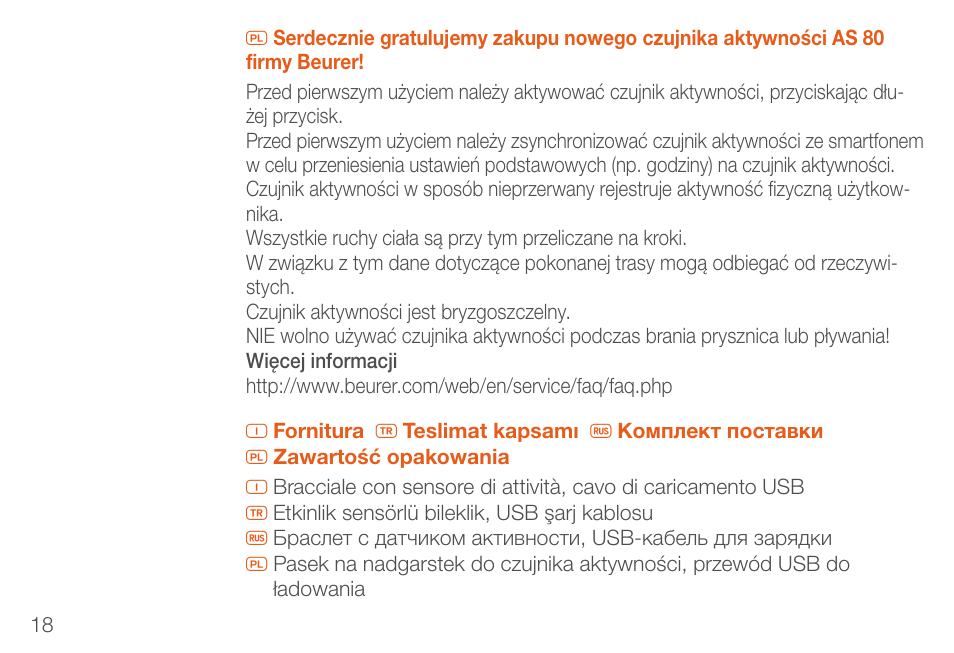 PL Serdecznie gratulujemy zakupu nowego czujnika aktywności AS 80 firmy Beurer!

Przed pierwszym użyciem należy aktywować czujnik aktywności, przyciskając dłużej przycisk.
Przed pierwszym użyciem należy zsynchronizować czujnik aktywności ze smartfonem w celu przeniesienia ustawień podstawowych (np. godziny) na czujnik aktywności.
Czujnik aktywności w sposób nieprzerwany rejestruje aktywność fizyczną użytkownika.
Wszystkie ruchy ciała są przy tym przeliczane na kroki.
W związku z tym dane dotyczące pokonanej trasy mogą odbiegać od rzeczywistych.
Czujnik aktywności jest bryzgoszczelny.
NIE wolno używać czujnika aktywności podczas brania prysznica lub pływania!
Więcej informacji
http://www.beurer.com/web/en/service/faq/faq.php

I Fornitura TR Teslimat kapsamı RUS Комплект поставки
PL Zawartość opakowania

I Bracciale con sensore di attività, cavo di caricamento USB
TR Etkinlik sensörlü bileklik, USB şarj kablosu
RUS Браслет с датчиком активности, USB-кабель для зарядки
PL Pasek na nadgarstek do czujnika aktywności, przewód USB do ładowania

18